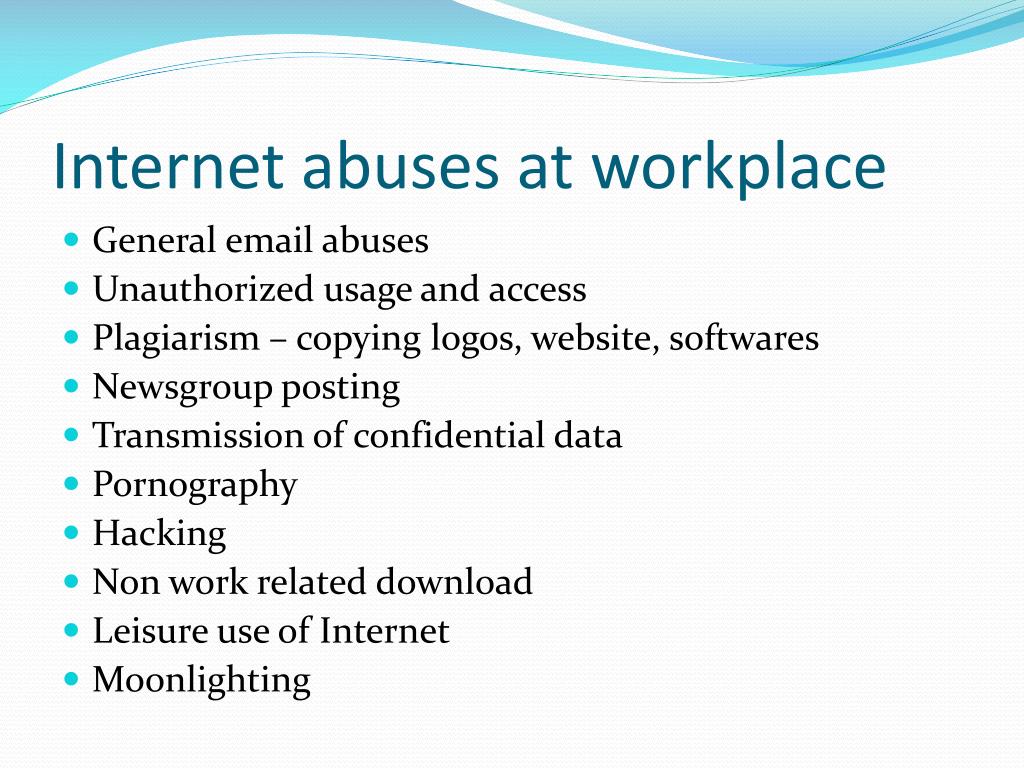 Internet abuses at workplace

- General email abuses
- Unauthorized usage and access
- Plagiarism – copying logos, website, softwares
- Newsgroup posting
- Transmission of confidential data
- Pornography
- Hacking
- Non work related download
- Leisure use of Internet
- Moonlighting